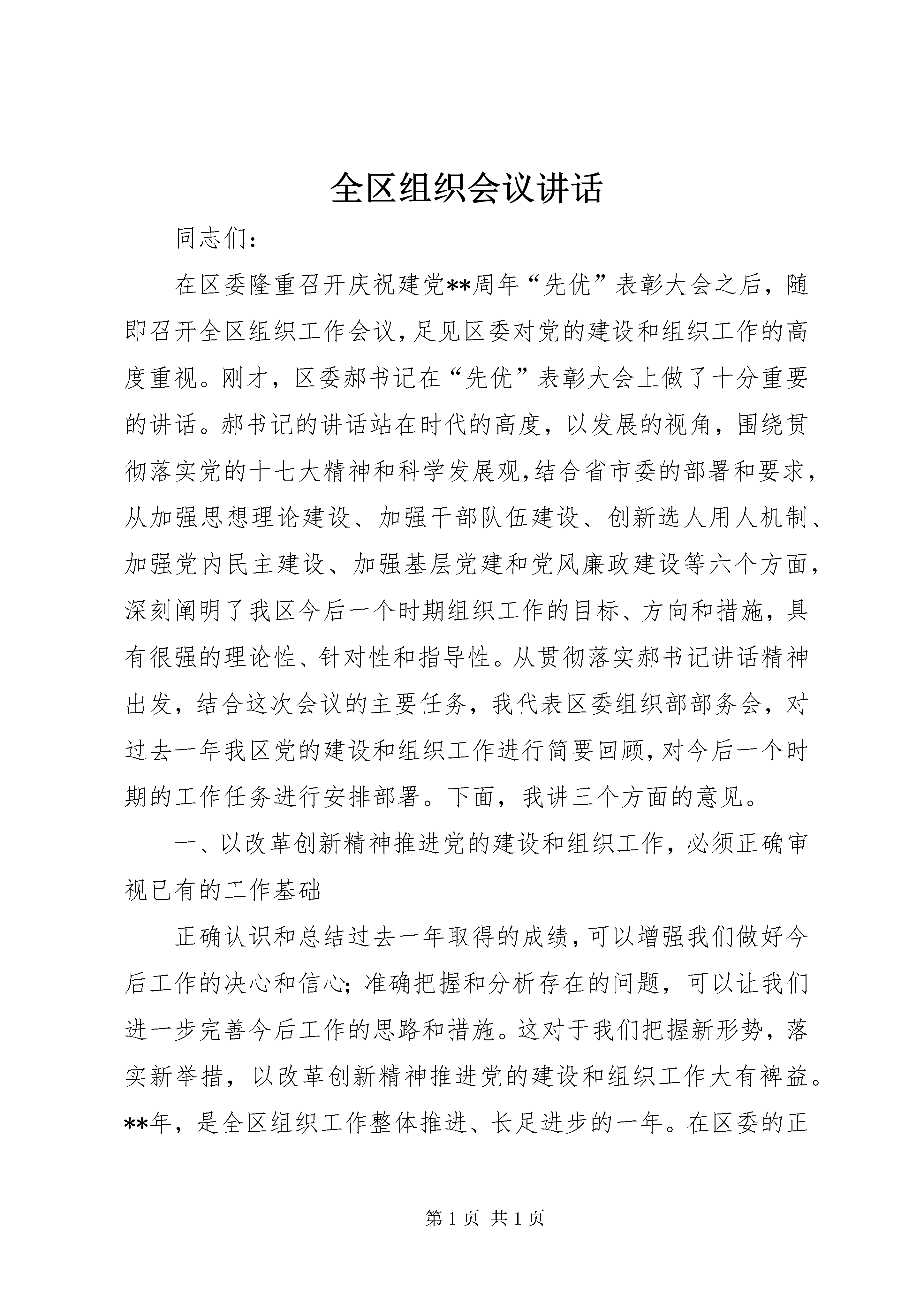 全区组织会议讲话

同志们：

在区委隆重召开庆祝建党**周年“先优”表彰大会之后，随即召开全区组织工作会议，足见区委对党的建设和组织工作的高度重视。刚才，区委郝书记在“先优”表彰大会上做了十分重要的讲话。郝书记的讲话站在时代的高度，以发展的视角，围绕贯彻落实党的十七大精神和科学发展观，结合省市委的部署和要求，从加强思想理论建设、加强干部队伍建设、创新选人用人机制、加强党内民主建设、加强基层党建和党风廉政建设等六个方面，深刻阐明了我区今后一个时期组织工作的目标、方向和措施，具有很强的理论性、针对性和指导性。从贯彻落实郝书记讲话精神出发，结合这次会议的主要任务，我代表区委组织部部务会，对过去一年我区党的建设和组织工作进行简要回顾，对今后一个时期的工作任务进行安排部署。下面，我讲三个方面的意见。

一、以改革创新精神推进党的建设和组织工作，必须正确审视已有的工作基础

正确认识和总结过去一年取得的成绩，可以增强我们做好今后工作的决心和信心；准确把握和分析存在的问题，可以让我们进一步完善今后工作的思路和措施。这对于我们把握新形势，落实新举措，以改革创新精神推进党的建设和组织工作大有裨益。**年，是全区组织工作整体推进、长足进步的一年。在区委的正

第 1 页 共 1 页